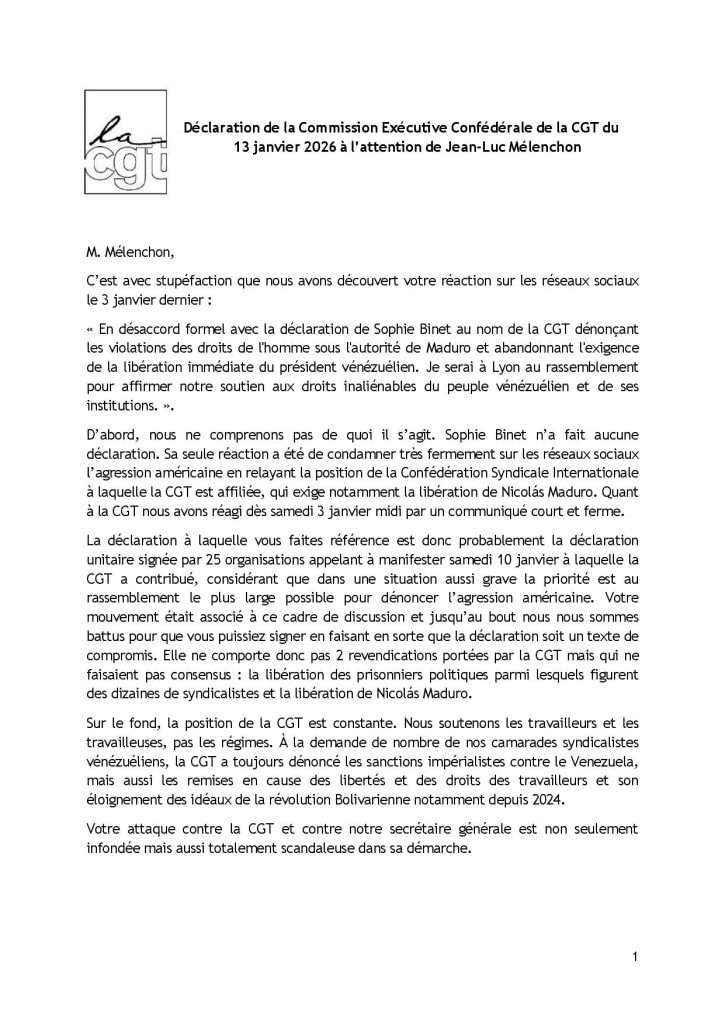 la cgt

Déclaration de la Commission Exécutive Confédérale de la CGT du 13 janvier 2026 à l'attention de Jean-Luc Mélenchon

M. Mélenchon,

C'est avec stupéfaction que nous avons découvert votre réaction sur les réseaux sociaux le 3 janvier dernier :

« En désaccord formel avec la déclaration de Sophie Binet au nom de la CGT dénonçant les violations des droits de l'homme sous l'autorité de Maduro et abandonnant l'exigence de la libération immédiate du président vénézuélien. Je serai à Lyon au rassemblement pour affirmer notre soutien aux droits inaliénables du peuple vénézuélien et de ses institutions. ».

D'abord, nous ne comprenons pas de quoi il s'agit. Sophie Binet n'a fait aucune déclaration. Sa seule réaction a été de condamner très fermement sur les réseaux sociaux l'agression américaine en relayant la position de la Confédération Syndicale Internationale à laquelle la CGT est affiliée, qui exige notamment la libération de Nicolás Maduro. Quant à la CGT nous avons réagi dès samedi 3 janvier midi par un communiqué court et ferme.

La déclaration à laquelle vous faites référence est donc probablement la déclaration unitaire signée par 25 organisations appelant à manifester samedi 10 janvier à laquelle la CGT a contribué, considérant que dans une situation aussi grave la priorité est au rassemblement le plus large possible pour dénoncer l'agression américaine. Votre mouvement était associé à ce cadre de discussion et jusqu'au bout nous nous sommes battus pour que vous puissiez signer en faisant en sorte que la déclaration soit un texte de compromis. Elle ne comporte donc pas 2 revendications portées par la CGT mais qui ne faisaient pas consensus : la libération des prisonniers politiques parmi lesquels figurent des dizaines de syndicalistes et la libération de Nicolás Maduro.

Sur le fond, la position de la CGT est constante. Nous soutenons les travailleurs et les travailleuses, pas les régimes. À la demande de nombre de nos camarades syndicalistes vénézuéliens, la CGT a toujours dénoncé les sanctions impérialistes contre le Venezuela, mais aussi les remises en cause des libertés et des droits des travailleurs et son éloignement des idéaux de la révolution Bolivarienne notamment depuis 2024.

Votre attaque contre la CGT et contre notre secrétaire générale est non seulement infondée mais aussi totalement scandaleuse dans sa démarche.

1